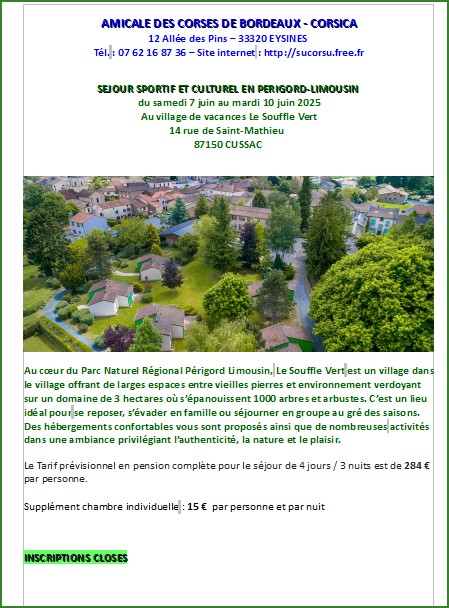 AMICALE DES CORSES DE BORDEAUX - CORSICA
12 Allée des Pins – 33320 EYSINES
Tél. : 07 62 16 87 36 – Site internet : http://sucorsu.free.fr

SEJOUR SPORTIF ET CULTUREL EN PERIGORD-LIMOUSIN
du samedi 7 juin au mardi 10 juin 2025
Au village de vacances Le Souffle Vert
14 rue de Saint-Mathieu
87150 CUSSAC

Au cœur du Parc Naturel Régional Périgord Limousin, Le Souffle Vert est un village dans le village offrant de larges espaces entre vieilles pierres et environnement verdoyant sur un domaine de 3 hectares où s'épanouissent 1000 arbres et arbustes. C'est un lieu idéal pour se reposer, s'évader en famille ou séjourner en groupe au gré des saisons. Des hébergements confortables vous sont proposés ainsi que de nombreuses activités dans une ambiance privilégiant l'authenticité, la nature et le plaisir.

Le Tarif prévisionnel en pension complète pour le séjour de 4 jours / 3 nuits est de 284 € par personne.

Supplément chambre individuelle : 15 € par personne et par nuit

INSCRIPTIONS CLOSES